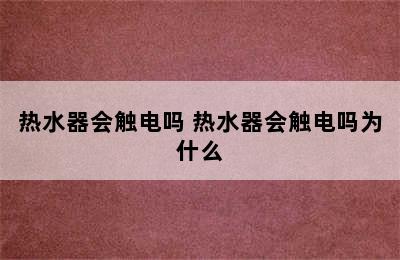 热水器会触电吗 热水器会触电吗为什么